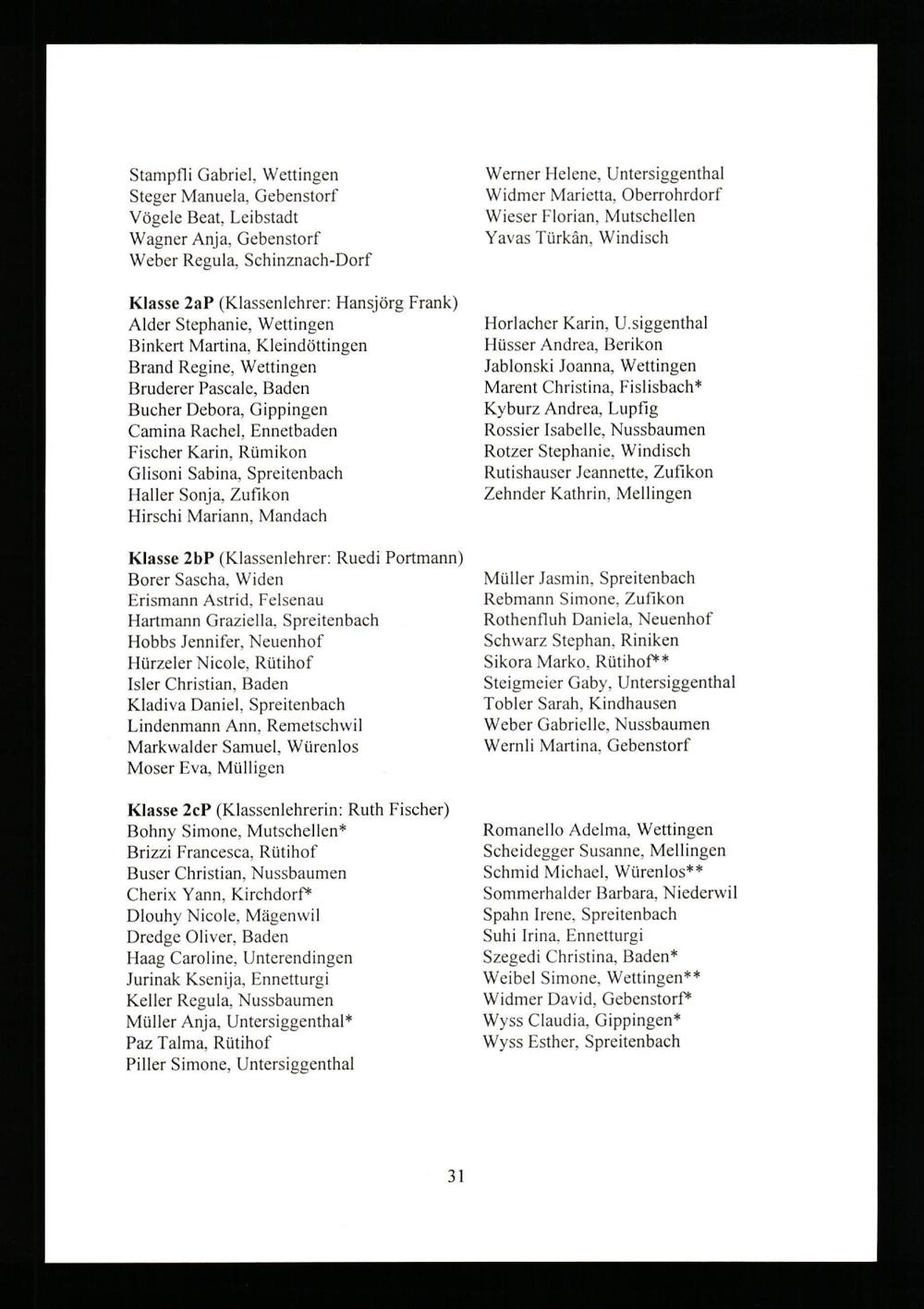 Stampfli Gabriel, Wettingen
Steger Manuela, Gebenstorf
Vögele Beat, Leibstadt
Wagner Anja, Gebenstorf
Weber Regula, Schinznach-Dorf

Werner Helene, Untersiggenthal
Widmer Marietta, Oberrohrdorf
Wieser Florian, Mutschellen
Yavas Türkân, Windisch

**Klasse 2aP** (Klassenlehrer: Hansjörg Frank)
Alder Stephanie, Wettingen
Binkert Martina, Kleindöttingen
Brand Regine, Wettingen
Bruderer Pascale, Baden
Bucher Debora, Gippingen
Camina Rachel, Ennetbaden
Fischer Karin, Rümikon
Glisoni Sabina, Spreitenbach
Haller Sonja, Zufikon
Hirschi Mariann, Mandach

Horlacher Karin, U.siggenthal
Hüsser Andrea, Berikon
Jablonski Joanna, Wettingen
Marent Christina, Fislisbach*
Kyburz Andrea, Lupfig
Rossier Isabelle, Nussbaumen
Rotzer Stephanie, Windisch
Rutishauser Jeannette, Zufikon
Zehnder Kathrin, Mellingen

**Klasse 2bP** (Klassenlehrer: Ruedi Portmann)
Borer Sascha, Widen
Erismann Astrid, Felsenau
Hartmann Graziella, Spreitenbach
Hobbs Jennifer, Neuenhof
Hürzeler Nicole, Rütihof
Isler Christian, Baden
Kladiva Daniel, Spreitenbach
Lindenmann Ann, Remetschwil
Markwalder Samuel, Würenlos
Moser Eva, Mülligen

Müller Jasmin, Spreitenbach
Rebmann Simone, Zufikon
Rothenfluh Daniela, Neuenhof
Schwarz Stephan, Riniken
Sikora Marko, Rütihof**
Steigmeier Gaby, Untersiggenthal
Tobler Sarah, Kindhausen
Weber Gabrielle, Nussbaumen
Wernli Martina, Gebenstorf

**Klasse 2cP** (Klassenlehrerin: Ruth Fischer)
Bohny Simone, Mutschellen*
Brizzi Francesca, Rütihof
Buser Christian, Nussbaumen
Cherix Yann, Kirchdorf*
Dlouhy Nicole, Mägenwil
Dredge Oliver, Baden
Haag Caroline, Unterendingen
Jurinak Ksenija, Ennetturgi
Keller Regula, Nussbaumen
Müller Anja, Untersiggenthal*
Paz Talma, Rütihof
Piller Simone, Untersiggenthal

Romanello Adelma, Wettingen
Scheidegger Susanne, Mellingen
Schmid Michael, Würenlos**
Sommerhalder Barbara, Niederwil
Spahn Irene, Spreitenbach
Suhi Irina, Ennetturgi
Szegedi Christina, Baden*
Weibel Simone, Wettingen**
Widmer David, Gebenstorf*
Wyss Claudia, Gippingen*
Wyss Esther, Spreitenbach

31